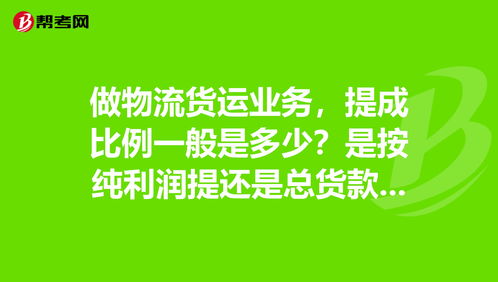 帮考网

做物流货运业务，提成比例一般是多少？是按纯利润提还是总货款...